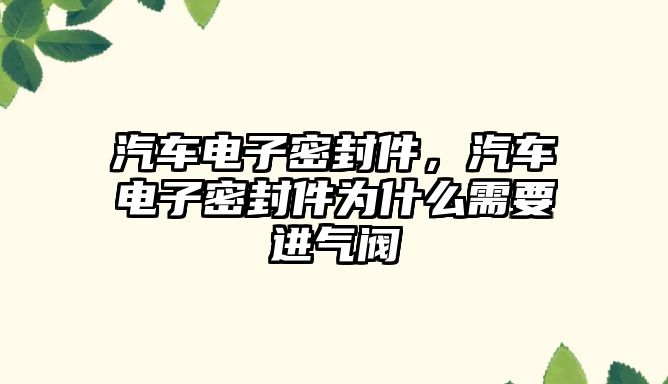 汽车电子密封件，汽车电子密封件为什么需要进气阀